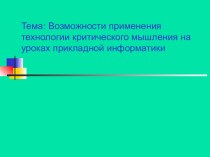 Тема: Возможности применения технологии критического мышления на уроках прикладной информатики